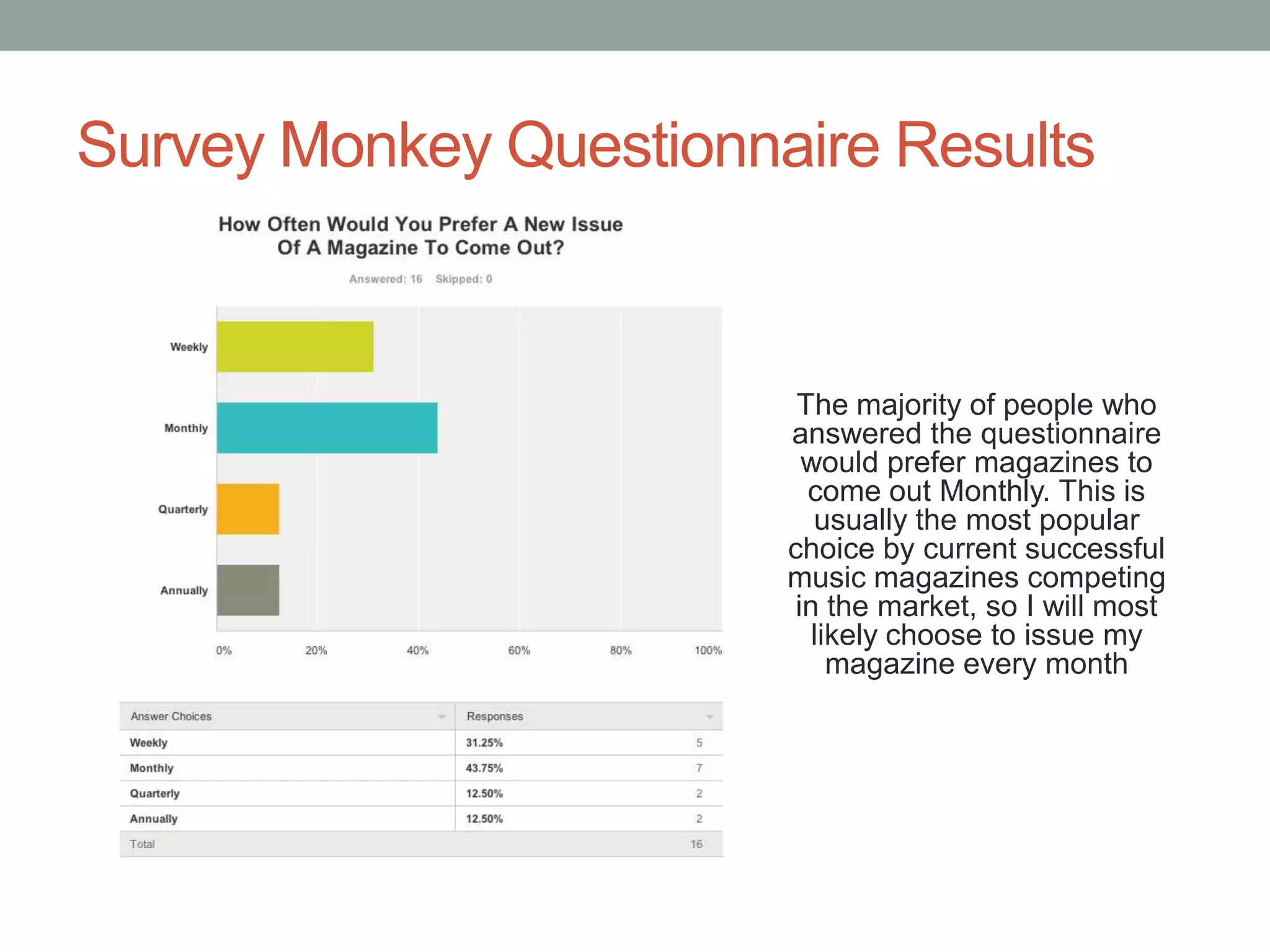 Survey Monkey Questionnaire Results

How Often Would You Prefer A New Issue Of A Magazine To Come Out?

Answered: 16 Skipped: 0

Weekly

Monthly

Quarterly

Annually

0% 20% 40% 60% 80% 100%

| Answer Choices | Responses | |
|---|---|---|
| Weekly | 31.25% | 5 |
| Monthly | 43.75% | 7 |
| Quarterly | 12.50% | 2 |
| Annually | 12.50% | 2 |
| Total | | 16 |

The majority of people who answered the questionnaire would prefer magazines to come out Monthly. This is usually the most popular choice by current successful music magazines competing in the market, so I will most likely choose to issue my magazine every month